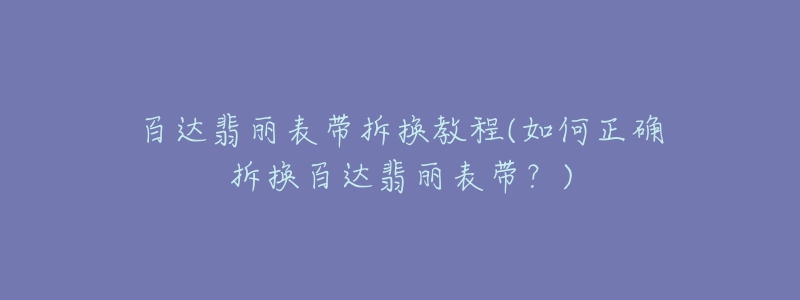 百达翡丽表带拆换教程(如何正确拆换百达翡丽表带？)